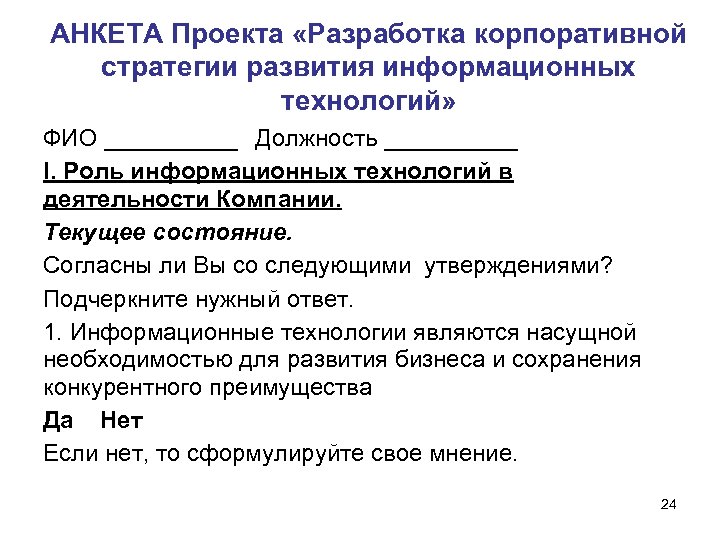 АНКЕТА Проекта «Разработка корпоративной стратегии развития информационных технологий»

ФИО __________ Должность __________

I. Роль информационных технологий в деятельности Компании.

Текущее состояние.

Согласны ли Вы со следующими утверждениями?

Подчеркните нужный ответ.

1. Информационные технологии являются насущной необходимостью для развития бизнеса и сохранения конкурентного преимущества

Да Нет

Если нет, то сформулируйте свое мнение.

24